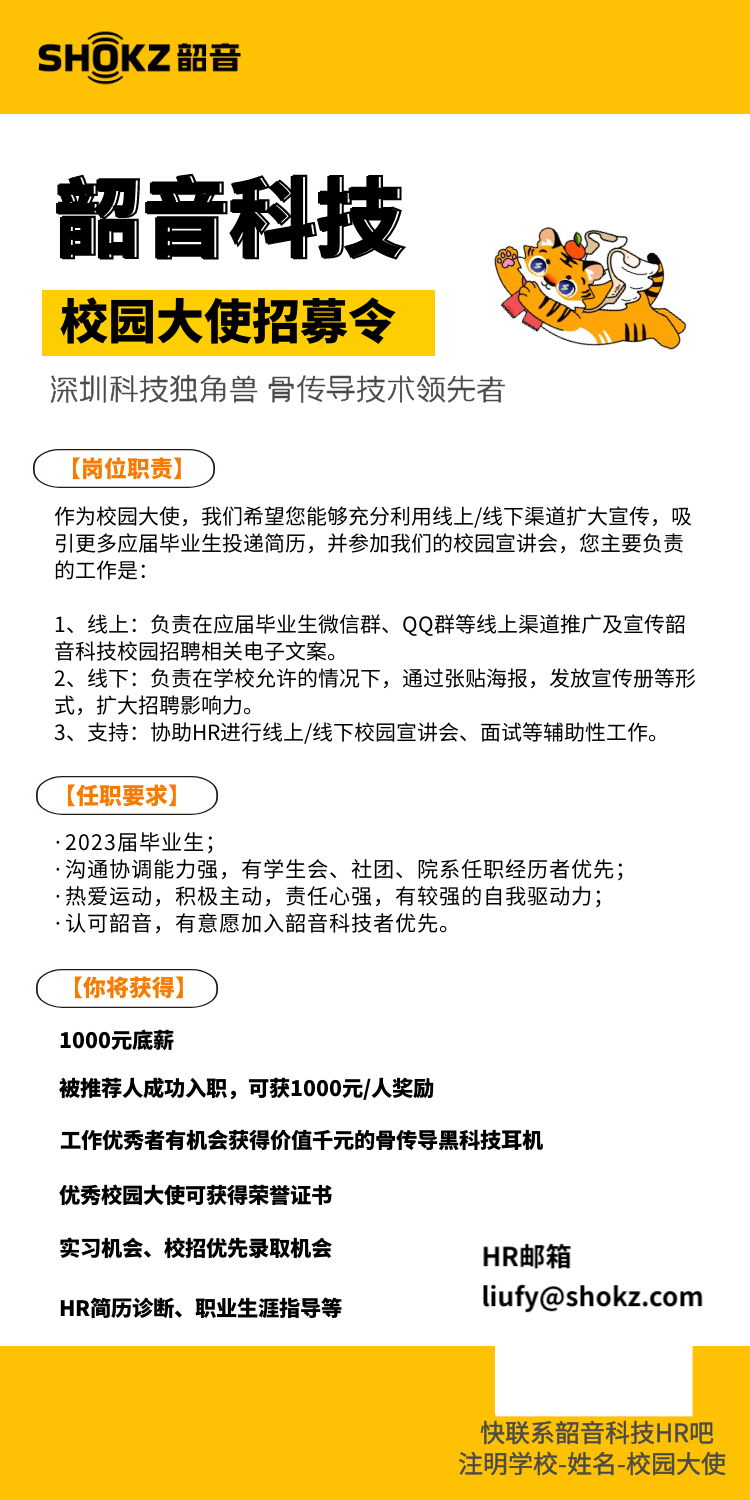 SHOKZ 韶音

韶音科技

校园大使招募令

深圳科技独角兽 骨传导技术领先者

【岗位职责】

作为校园大使，我们希望您能够充分利用线上/线下渠道扩大宣传，吸引更多应届毕业生投递简历，并参加我们的校园宣讲会，您主要负责的工作是：

1、线上：负责在应届毕业生微信群、QQ群等线上渠道推广及宣传韶音科技校园招聘相关电子文案。
2、线下：负责在学校允许的情况下，通过张贴海报，发放宣传册等形式，扩大招聘影响力。
3、支持：协助HR进行线上/线下校园宣讲会、面试等辅助性工作。

【任职要求】

· 2023届毕业生；
· 沟通协调能力强，有学生会、社团、院系任职经历者优先；
· 热爱运动，积极主动，责任心强，有较强的自我驱动力；
· 认可韶音，有意愿加入韶音科技者优先。

【你将获得】

1000元底薪

被推荐人成功入职，可获1000元/人奖励

工作优秀者有机会获得价值千元的骨传导黑科技耳机

优秀校园大使可获得荣誉证书

实习机会、校招优先录取机会

HR简历诊断、职业生涯指导等

HR邮箱
liufy@shokz.com

快联系韶音科技HR吧
注明学校-姓名-校园大使